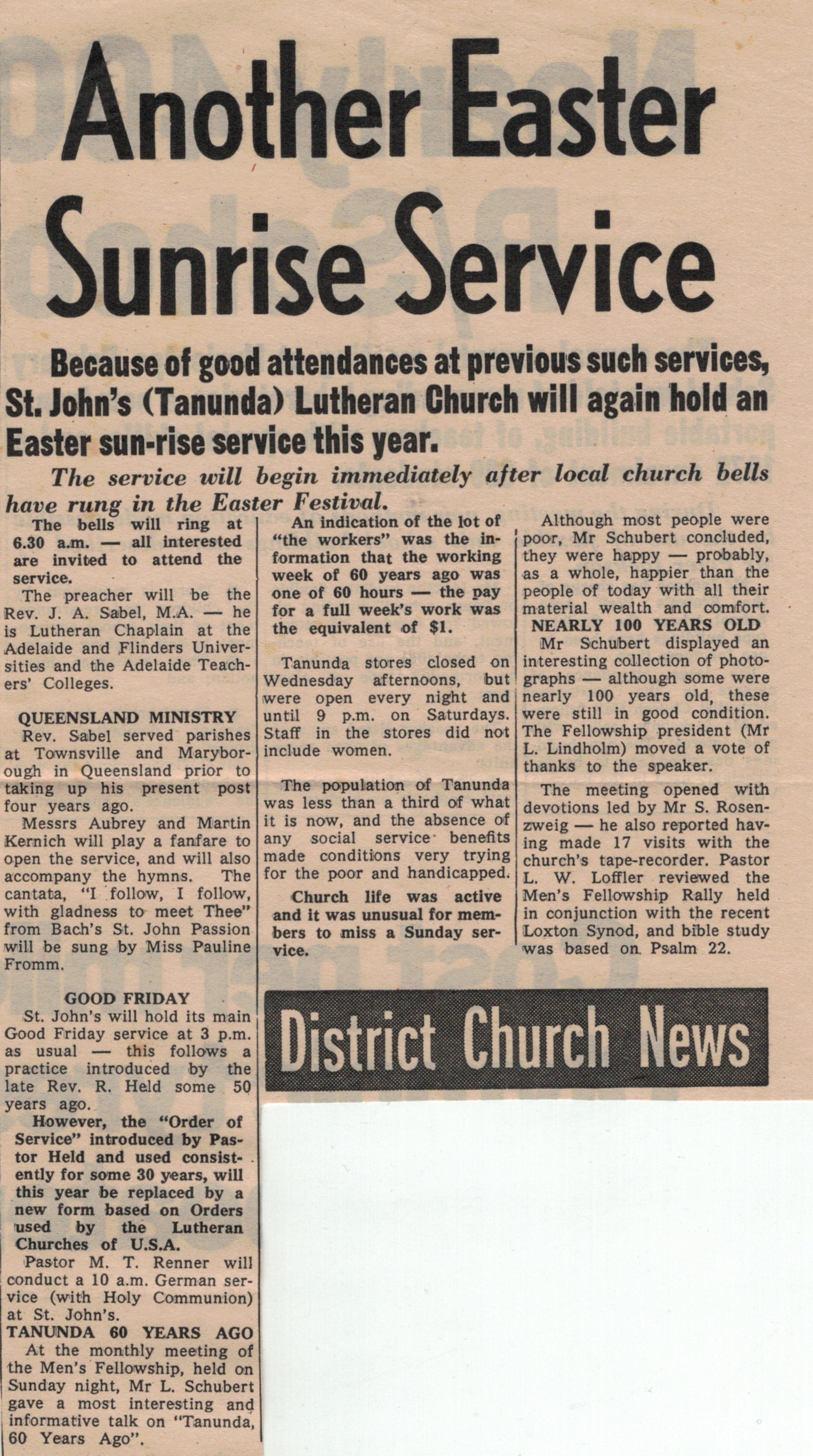 Another Easter Sunrise Service

Because of good attendances at previous such services, St. John's (Tanunda) Lutheran Church will again hold an Easter sun-rise service this year.

The service will begin immediately after local church bells have rung in the Easter Festival.

The bells will ring at 6.30 a.m. — all interested are invited to attend the service.

The preacher will be the Rev. J. A. Sabel, M.A. — he is Lutheran Chaplain at the Adelaide and Flinders Universities and the Adelaide Teachers' Colleges.

QUEENSLAND MINISTRY

Rev. Sabel served parishes at Townsville and Maryborough in Queensland prior to taking up his present post four years ago.

Messrs Aubrey and Martin Kernich will play a fanfare to open the service, and will also accompany the hymns. The cantata, "I follow, I follow, with gladness to meet Thee" from Bach's St. John Passion will be sung by Miss Pauline Fromm.

GOOD FRIDAY

St. John's will hold its main Good Friday service at 3 p.m. as usual — this follows a practice introduced by the late Rev. R. Held some 50 years ago.

However, the "Order of Service" introduced by Pastor Held and used consistently for some 30 years, will this year be replaced by a new form based on Orders used by the Lutheran Churches of U.S.A.

Pastor M. T. Renner will conduct a 10 a.m. German service (with Holy Communion) at St. John's.

TANUNDA 60 YEARS AGO

At the monthly meeting of the Men's Fellowship, held on Sunday night, Mr L. Schubert gave a most interesting and informative talk on "Tanunda, 60 Years Ago".

An indication of the lot of "the workers" was the information that the working week of 60 years ago was one of 60 hours — the pay for a full week's work was the equivalent of $1.

Tanunda stores closed on Wednesday afternoons, but were open every night and until 9 p.m. on Saturdays. Staff in the stores did not include women.

The population of Tanunda was less than a third of what it is now, and the absence of any social service benefits made conditions very trying for the poor and handicapped.

Church life was active and it was unusual for members to miss a Sunday service.

Although most people were poor, Mr Schubert concluded, they were happy — probably, as a whole, happier than the people of today with all their material wealth and comfort.

NEARLY 100 YEARS OLD

Mr Schubert displayed an interesting collection of photographs — although some were nearly 100 years old, these were still in good condition. The Fellowship president (Mr L. Lindholm) moved a vote of thanks to the speaker.

The meeting opened with devotions led by Mr S. Rosenzweig — he also reported having made 17 visits with the church's tape-recorder. Pastor L. W. Loffler reviewed the Men's Fellowship Rally held in conjunction with the recent Loxton Synod, and bible study was based on Psalm 22.

District Church News